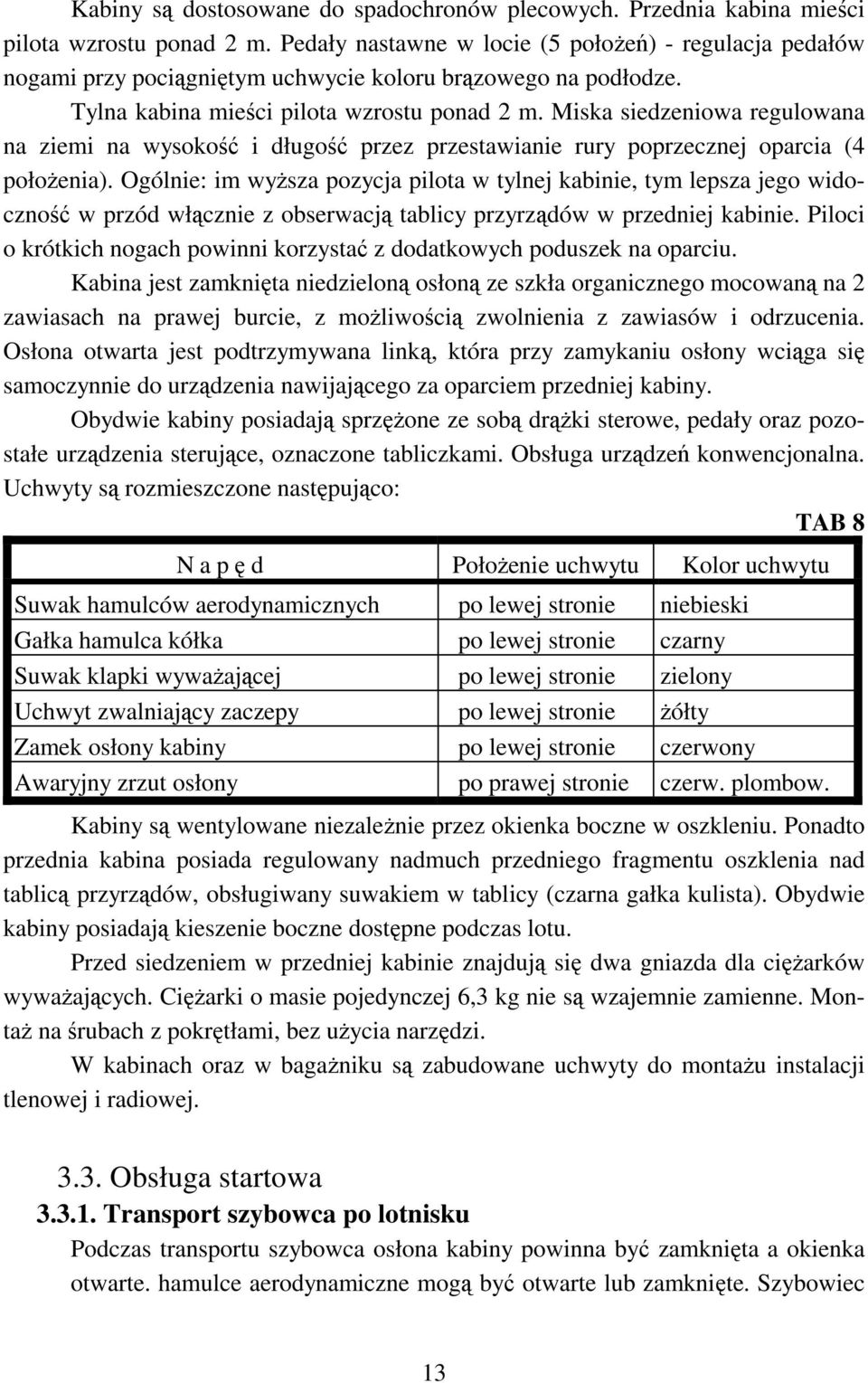 Kabiny są dostosowane do spadochronów plecowych. Przednia kabina mieści pilota wzrostu ponad 2 m. Pedały nastawne w locie (5 położeń) - regulacja pedałów nogami przy pociągniętym uchwycie koloru brązowego na podłodze.

Tylna kabina mieści pilota wzrostu ponad 2 m. Miska siedzeniowa regulowana na ziemi na wysokość i długość przez przestawianie rury poprzecznej oparcia (4 położenia). Ogólnie: im wyższa pozycja pilota w tylnej kabinie, tym lepsza jego widoczność w przód włącznie z obserwacją tablicy przyrządów w przedniej kabinie. Piloci o krótkich nogach powinni korzystać z dodatkowych poduszek na oparciu.

Kabina jest zamknięta niedzieloną osłoną ze szkła organicznego mocowaną na 2 zawiasach na prawej burcie, z możliwością zwolnienia z zawiasów i odrzucenia. Osłona otwarta jest podtrzymywana linką, która przy zamykaniu osłony wciąga się samoczynnie do urządzenia nawijającego za oparciem przedniej kabiny.

Obydwie kabiny posiadają sprzężone ze sobą drążki sterowe, pedały oraz pozostałe urządzenia sterujące, oznaczone tabliczkami. Obsługa urządzeń konwencjonalna. Uchwyty są rozmieszczone następująco:

TAB 8

| N a p ę d | Położenie uchwytu | Kolor uchwytu |
|---|---|---|
| Suwak hamulców aerodynamicznych | po lewej stronie | niebieski |
| Gałka hamulca kółka | po lewej stronie | czarny |
| Suwak klapki wyważającej | po lewej stronie | zielony |
| Uchwyt zwalniający zaczepy | po lewej stronie | żółty |
| Zamek osłony kabiny | po lewej stronie | czerwony |
| Awaryjny zrzut osłony | po prawej stronie | czerw. plombow. |

Kabiny są wentylowane niezależnie przez okienka boczne w oszkleniu. Ponadto przednia kabina posiada regulowany nadmuch przedniego fragmentu oszklenia nad tablicą przyrządów, obsługiwany suwakiem w tablicy (czarna gałka kulista). Obydwie kabiny posiadają kieszenie boczne dostępne podczas lotu.

Przed siedzeniem w przedniej kabinie znajdują się dwa gniazda dla ciężarków wyważających. Ciężarki o masie pojedynczej 6,3 kg nie są wzajemnie zamienne. Montaż na śrubach z pokrętłami, bez użycia narzędzi.

W kabinach oraz w bagażniku są zabudowane uchwyty do montażu instalacji tlenowej i radiowej.

3.3. Obsługa startowa

3.3.1. Transport szybowca po lotnisku

Podczas transportu szybowca osłona kabiny powinna być zamknięta a okienka otwarte. hamulce aerodynamiczne mogą być otwarte lub zamknięte. Szybowiec

13